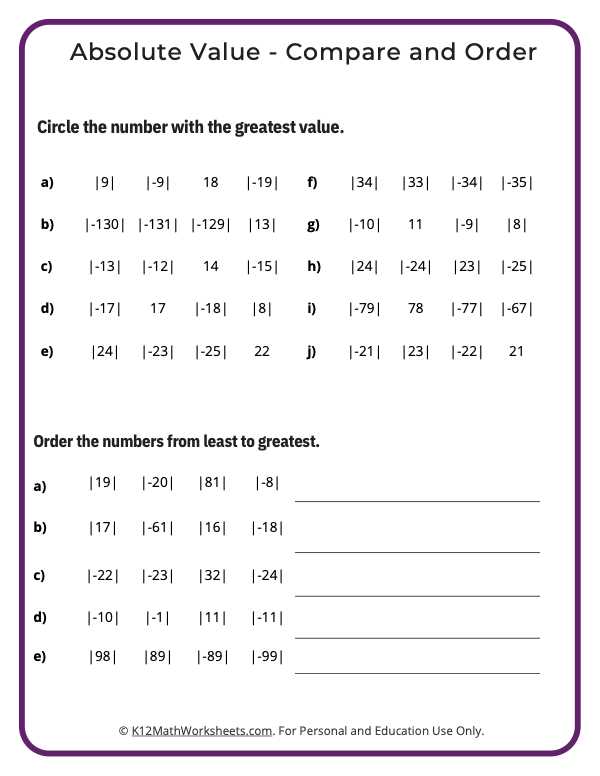 Absolute Value - Compare and Order

Circle the number with the greatest value.

a) $|9|$ $|-9|$ 18 $|-19|$

b) $|-130|$ $|-131|$ $|-129|$ $|13|$

c) $|-13|$ $|-12|$ 14 $|-15|$

d) $|-17|$ 17 $|-18|$ $|8|$

e) $|24|$ $|-23|$ $|-25|$ 22

f) $|34|$ $|33|$ $|-34|$ $|-35|$

g) $|-10|$ 11 $|-9|$ $|8|$

h) $|24|$ $|-24|$ $|23|$ $|-25|$

i) $|-79|$ 78 $|-77|$ $|-67|$

j) $|-21|$ $|23|$ $|-22|$ 21

Order the numbers from least to greatest.

a) $|19|$ $|-20|$ $|81|$ $|-8|$ ____

b) $|17|$ $|-61|$ $|16|$ $|-18|$ ____

c) $|-22|$ $|-23|$ $|32|$ $|-24|$ ____

d) $|-10|$ $|-1|$ $|11|$ $|-11|$ ____

e) $|98|$ $|89|$ $|-89|$ $|-99|$ ____

© K12MathWorksheets.com. For Personal and Education Use Only.